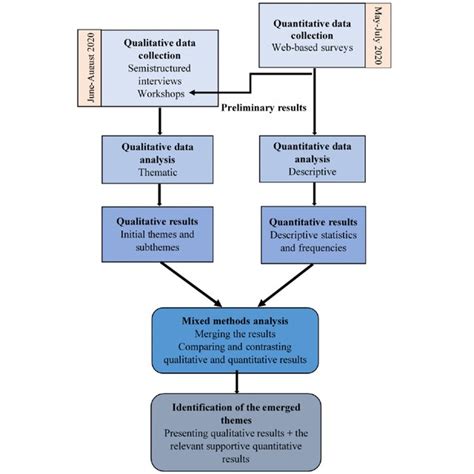 June-August 2020

Qualitative data collection
Semistructured interviews
Workshops

Quantitative data collection
Web-based surveys

May-July 2020

Preliminary results

Qualitative data analysis
Thematic

Quantitative data analysis
Descriptive

Qualitative results
Initial themes and subthemes

Quantitative results
Descriptive statistics and frequencies

Mixed methods analysis
Merging the results
Comparing and contrasting qualitative and quantitative results

Identification of the emerged themes
Presenting qualitative results + the relevant supportive quantitative results